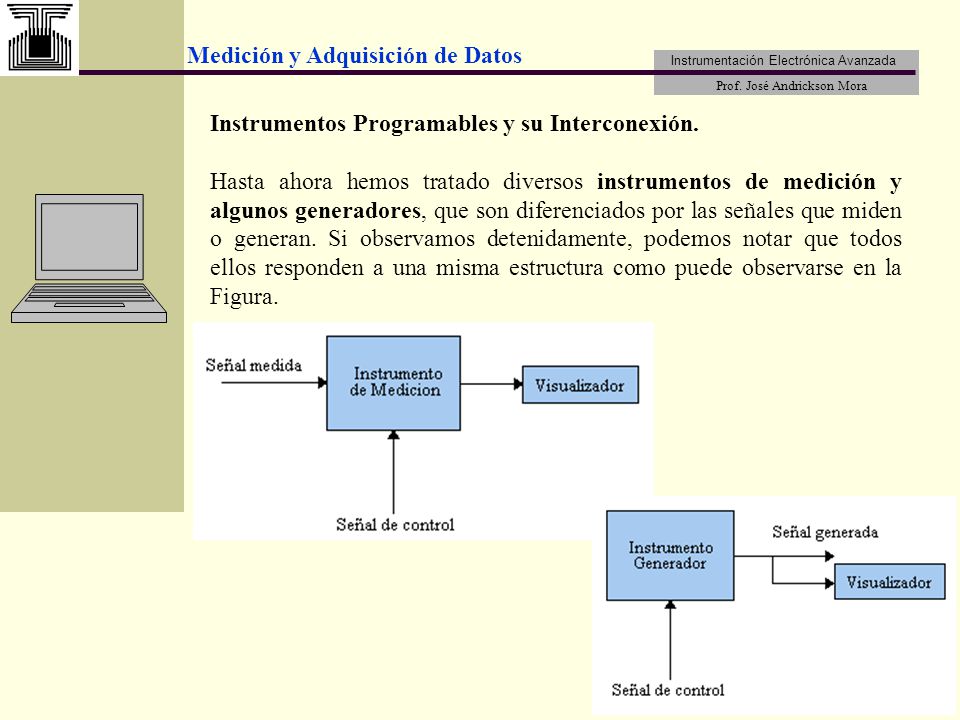 Medición y Adquisición de Datos

Instrumentación Electrónica Avanzada
Prof. José Andrickson Mora

Instrumentos Programables y su Interconexión.

Hasta ahora hemos tratado diversos instrumentos de medición y algunos generadores, que son diferenciados por las señales que miden o generan. Si observamos detenidamente, podemos notar que todos ellos responden a una misma estructura como puede observarse en la Figura.

Señal medida
Instrumento de Medicion
Visualizador
Señal de control

Instrumento Generador
Señal generada
Visualizador
Señal de control